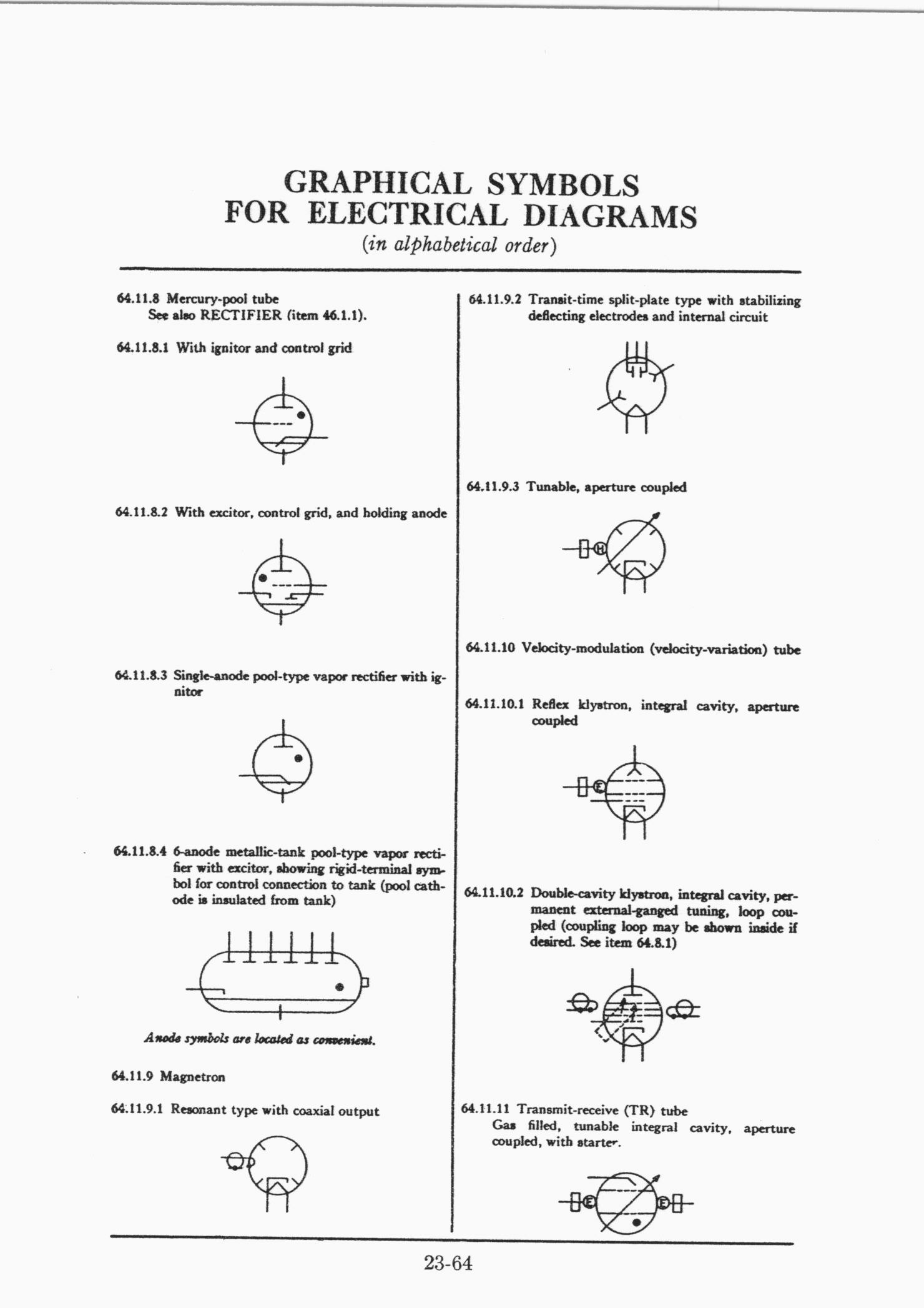 GRAPHICAL SYMBOLS
FOR ELECTRICAL DIAGRAMS
(in alphabetical order)

64.11.8 Mercury-pool tube
See also RECTIFIER (item 46.1.1).

64.11.8.1 With ignitor and control grid

64.11.8.2 With excitor, control grid, and holding anode

64.11.8.3 Single-anode pool-type vapor rectifier with ignitor

64.11.8.4 6-anode metallic-tank pool-type vapor rectifier with excitor, showing rigid-terminal symbol for control connection to tank (pool cathode is insulated from tank)

Anode symbols are located as convenient.

64.11.9 Magnetron

64.11.9.1 Resonant type with coaxial output

64.11.9.2 Transit-time split-plate type with stabilizing deflecting electrodes and internal circuit

64.11.9.3 Tunable, aperture coupled

H

64.11.10 Velocity-modulation (velocity-variation) tube

64.11.10.1 Reflex klystron, integral cavity, aperture coupled

E

64.11.10.2 Double-cavity klystron, integral cavity, permanent external-ganged tuning, loop coupled (coupling loop may be shown inside if desired. See item 64.8.1)

64.11.11 Transmit-receive (TR) tube
Gas filled, tunable integral cavity, aperture coupled, with starter.

E E

23-64